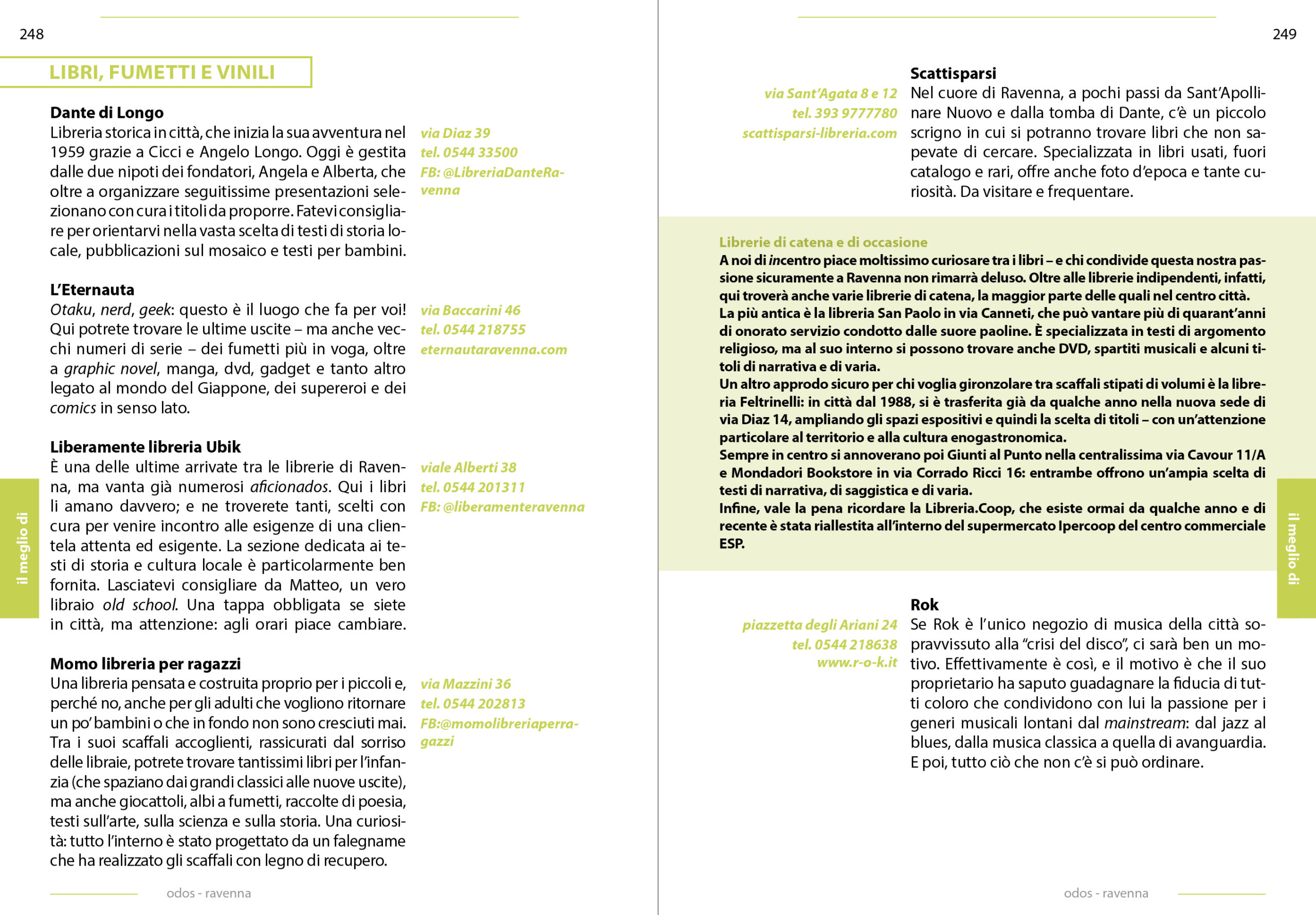 248

LIBRI, FUMETTI E VINILI

Dante di Longo

Libreria storica in città, che inizia la sua avventura nel 1959 grazie a Cicci e Angelo Longo. Oggi è gestita dalle due nipoti dei fondatori, Angela e Alberta, che oltre a organizzare seguitissime presentazioni selezionano con cura i titoli da proporre. Fatevi consigliare per orientarvi nella vasta scelta di testi di storia locale, pubblicazioni sul mosaico e testi per bambini.

via Diaz 39
tel. 0544 33500
FB: @LibreriaDanteRavenna

L'Eternauta

Otaku, nerd, geek: questo è il luogo che fa per voi! Qui potrete trovare le ultime uscite – ma anche vecchi numeri di serie – dei fumetti più in voga, oltre a graphic novel, manga, dvd, gadget e tanto altro legato al mondo del Giappone, dei supereroi e dei comics in senso lato.

via Baccarini 46
tel. 0544 218755
eternautaravenna.com

Liberamente libreria Ubik

È una delle ultime arrivate tra le librerie di Ravenna, ma vanta già numerosi aficionados. Qui i libri li amano davvero; e ne troverete tanti, scelti con cura per venire incontro alle esigenze di una clientela attenta ed esigente. La sezione dedicata ai testi di storia e cultura locale è particolarmente ben fornita. Lasciatevi consigliare da Matteo, un vero libraio old school. Una tappa obbligata se siete in città, ma attenzione: agli orari piace cambiare.

viale Alberti 38
tel. 0544 201311
FB: @liberamenteravenna

Momo libreria per ragazzi

Una libreria pensata e costruita proprio per i piccoli e, perché no, anche per gli adulti che vogliono ritornare un po' bambini o che in fondo non sono cresciuti mai. Tra i suoi scaffali accoglienti, rassicurati dal sorriso delle libraie, potrete trovare tantissimi libri per l'infanzia (che spaziano dai grandi classici alle nuove uscite), ma anche giocattoli, albi a fumetti, raccolte di poesia, testi sull'arte, sulla scienza e sulla storia. Una curiosità: tutto l'interno è stato progettato da un falegname che ha realizzato gli scaffali con legno di recupero.

via Mazzini 36
tel. 0544 202813
FB:@momolibreriaperragazzi

il meglio di

odos - ravenna

249

Scattisparsi

via Sant'Agata 8 e 12
tel. 393 9777780
scattisparsi-libreria.com

Nel cuore di Ravenna, a pochi passi da Sant'Apollinare Nuovo e dalla tomba di Dante, c'è un piccolo scrigno in cui si potranno trovare libri che non sapevate di cercare. Specializzata in libri usati, fuori catalogo e rari, offre anche foto d'epoca e tante curiosità. Da visitare e frequentare.

Librerie di catena e di occasione

A noi di incentro piace moltissimo curiosare tra i libri – e chi condivide questa nostra passione sicuramente a Ravenna non rimarrà deluso. Oltre alle librerie indipendenti, infatti, qui troverà anche varie librerie di catena, la maggior parte delle quali nel centro città.
La più antica è la libreria San Paolo in via Canneti, che può vantare più di quarant'anni di onorato servizio condotto dalle suore paoline. È specializzata in testi di argomento religioso, ma al suo interno si possono trovare anche DVD, spartiti musicali e alcuni titoli di narrativa e di varia.
Un altro approdo sicuro per chi voglia gironzolare tra scaffali stipati di volumi è la libreria Feltrinelli: in città dal 1988, si è trasferita già da qualche anno nella nuova sede di via Diaz 14, ampliando gli spazi espositivi e quindi la scelta di titoli – con un'attenzione particolare al territorio e alla cultura enogastronomica.
Sempre in centro si annoverano poi Giunti al Punto nella centralissima via Cavour 11/A e Mondadori Bookstore in via Corrado Ricci 16: entrambe offrono un'ampia scelta di testi di narrativa, di saggistica e di varia.
Infine, vale la pena ricordare la Libreria.Coop, che esiste ormai da qualche anno e di recente è stata riallestita all'interno del supermercato Ipercoop del centro commerciale ESP.

Rok

piazzetta degli Ariani 24
tel. 0544 218638
www.r-o-k.it

Se Rok è l'unico negozio di musica della città sopravvissuto alla "crisi del disco", ci sarà ben un motivo. Effettivamente è così, e il motivo è che il suo proprietario ha saputo guadagnare la fiducia di tutti coloro che condividono con lui la passione per i generi musicali lontani dal mainstream: dal jazz al blues, dalla musica classica a quella di avanguardia. E poi, tutto ciò che non c'è si può ordinare.

il meglio di

odos - ravenna